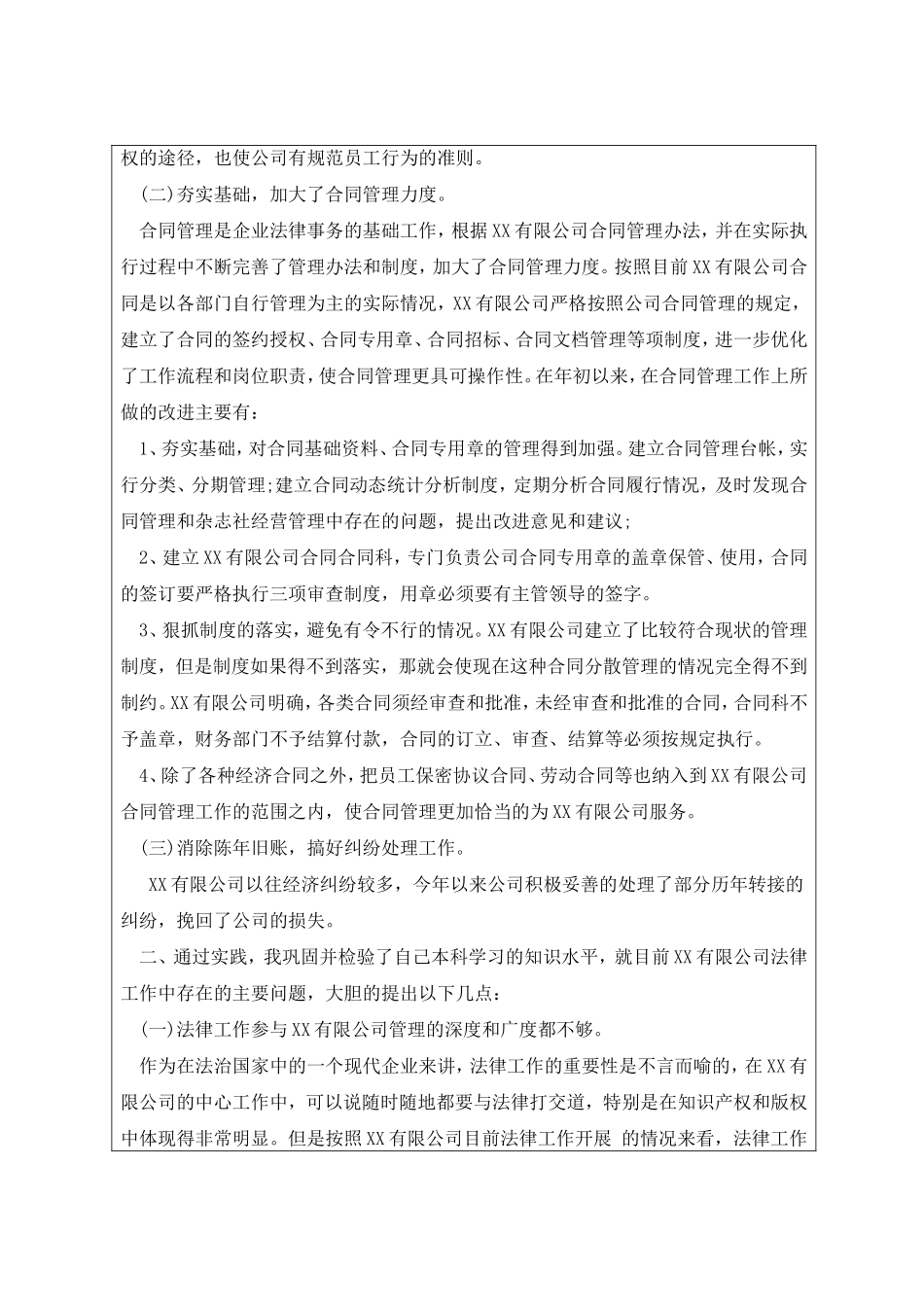 权的途径，也使公司有规范员工行为的准则。

（二）夯实基础，加大了合同管理力度。

合同管理是企业法律事务的基础工作，根据XX有限公司合同管理办法，并在实际执行过程中不断完善了管理办法和制度，加大了合同管理力度。按照目前XX有限公司合同是以各部门自行管理为主的实际情况，XX有限公司严格按照公司合同管理的规定，建立了合同的签约授权、合同专用章、合同招标、合同文档管理等项制度，进一步优化了工作流程和岗位职责，使合同管理更具可操作性。在年初以来，在合同管理工作上所做的改进主要有：

1、夯实基础，对合同基础资料、合同专用章的管理得到加强。建立合同管理台帐，实行分类、分期管理;建立合同动态统计分析制度，定期分析合同履行情况，及时发现合同管理和杂志社经营管理中存在的问题，提出改进意见和建议;

2、建立XX有限公司合同合同科，专门负责公司合同专用章的盖章保管、使用，合同的签订要严格执行三项审查制度，用章必须要有主管领导的签字。

3、狠抓制度的落实，避免有令不行的情况。XX有限公司建立了比较符合现状的管理制度，但是制度如果得不到落实，那就会使现在这种合同分散管理的情况完全得不到制约。XX有限公司明确，各类合同须经审查和批准，未经审查和批准的合同，合同科不予盖章，财务部门不予结算付款，合同的订立、审查、结算等必须按规定执行。

4、除了各种经济合同之外，把员工保密协议合同、劳动合同等也纳入到XX有限公司合同管理工作的范围之内，使合同管理更加恰当的为XX有限公司服务。

（三）消除陈年旧账，搞好纠纷处理工作。

XX有限公司以往经济纠纷较多，今年以来公司积极妥善的处理了部分历年转接的纠纷，挽回了公司的损失。

二、通过实践，我巩固并检验了自己本科学习的知识水平，就目前XX有限公司法律工作中存在的主要问题，大胆的提出以下几点：

（一）法律工作参与XX有限公司管理的深度和广度都不够。

作为在法治国家中的一个现代企业来讲，法律工作的重要性是不言而喻的，在XX有限公司的中心工作中，可以说随时随地都要与法律打交道，特别是在知识产权和版权中体现得非常明显。但是按照XX有限公司目前法律工作开展 的情况来看，法律工作